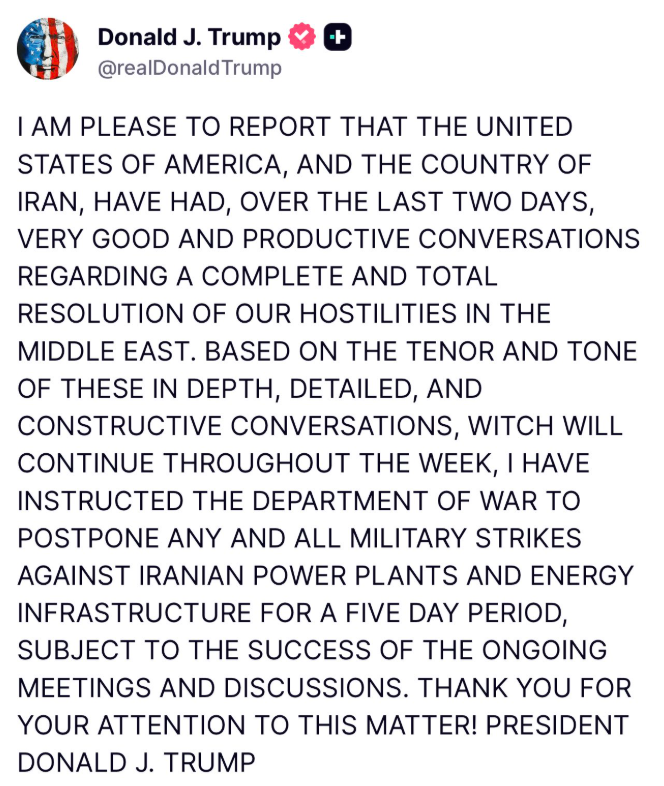 Donald J. Trump
@realDonaldTrump

I AM PLEASE TO REPORT THAT THE UNITED STATES OF AMERICA, AND THE COUNTRY OF IRAN, HAVE HAD, OVER THE LAST TWO DAYS, VERY GOOD AND PRODUCTIVE CONVERSATIONS REGARDING A COMPLETE AND TOTAL RESOLUTION OF OUR HOSTILITIES IN THE MIDDLE EAST. BASED ON THE TENOR AND TONE OF THESE IN DEPTH, DETAILED, AND CONSTRUCTIVE CONVERSATIONS, WITCH WILL CONTINUE THROUGHOUT THE WEEK, I HAVE INSTRUCTED THE DEPARTMENT OF WAR TO POSTPONE ANY AND ALL MILITARY STRIKES AGAINST IRANIAN POWER PLANTS AND ENERGY INFRASTRUCTURE FOR A FIVE DAY PERIOD, SUBJECT TO THE SUCCESS OF THE ONGOING MEETINGS AND DISCUSSIONS. THANK YOU FOR YOUR ATTENTION TO THIS MATTER! PRESIDENT DONALD J. TRUMP